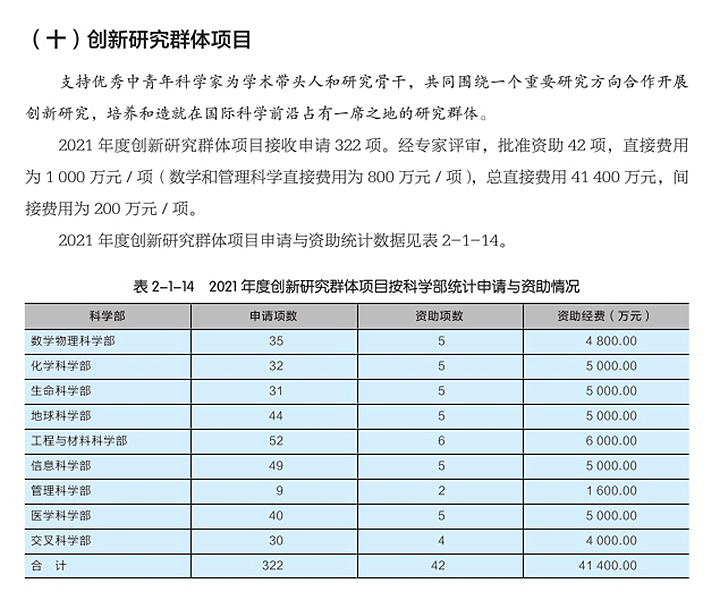 （十）创新研究群体项目

支持优秀中青年科学家为学术带头人和研究骨干，共同围绕一个重要研究方向合作开展创新研究，培养和造就在国际科学前沿占有一席之地的研究群体。

2021 年度创新研究群体项目接收申请 322 项。经专家评审，批准资助 42 项，直接费用为 1 000 万元 / 项（数学和管理科学直接费用为 800 万元 / 项），总直接费用 41 400 万元，间接费用为 200 万元 / 项。

2021 年度创新研究群体项目申请与资助统计数据见表 2-1-14。

表 2-1-14　2021 年度创新研究群体项目按科学部统计申请与资助情况

| 科学部 | 申请项数 | 资助项数 | 资助经费（万元） |
|---|---|---|---|
| 数学物理科学部 | 35 | 5 | 4 800.00 |
| 化学科学部 | 32 | 5 | 5 000.00 |
| 生命科学部 | 31 | 5 | 5 000.00 |
| 地球科学部 | 44 | 5 | 5 000.00 |
| 工程与材料科学部 | 52 | 6 | 6 000.00 |
| 信息科学部 | 49 | 5 | 5 000.00 |
| 管理科学部 | 9 | 2 | 1 600.00 |
| 医学科学部 | 40 | 5 | 5 000.00 |
| 交叉科学部 | 30 | 4 | 4 000.00 |
| 合　计 | 322 | 42 | 41 400.00 |